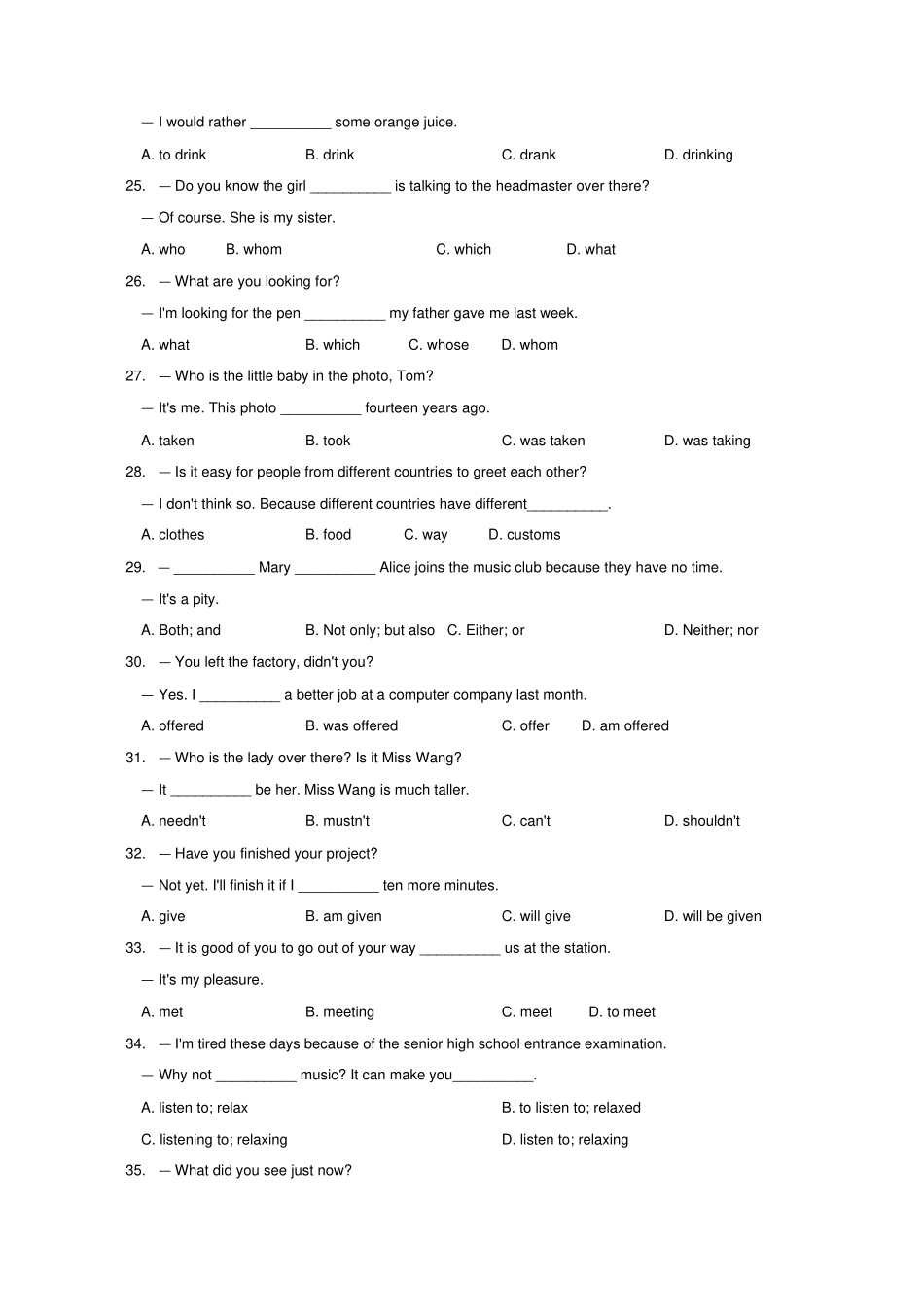 — I would rather __________ some orange juice.

A. to drink B. drink C. drank D. drinking

25. — Do you know the girl __________ is talking to the headmaster over there?

— Of course. She is my sister.

A. who B. whom C. which D. what

26. — What are you looking for?

— I'm looking for the pen __________ my father gave me last week.

A. what B. which C. whose D. whom

27. — Who is the little baby in the photo, Tom?

— It's me. This photo __________ fourteen years ago.

A. taken B. took C. was taken D. was taking

28. — Is it easy for people from different countries to greet each other?

— I don't think so. Because different countries have different__________.

A. clothes B. food C. way D. customs

29. — __________ Mary __________ Alice joins the music club because they have no time.

— It's a pity.

A. Both; and B. Not only; but also C. Either; or D. Neither; nor

30. — You left the factory, didn't you?

— Yes. I __________ a better job at a computer company last month.

A. offered B. was offered C. offer D. am offered

31. — Who is the lady over there? Is it Miss Wang?

— It __________ be her. Miss Wang is much taller.

A. needn't B. mustn't C. can't D. shouldn't

32. — Have you finished your project?

— Not yet. I'll finish it if I __________ ten more minutes.

A. give B. am given C. will give D. will be given

33. — It is good of you to go out of your way __________ us at the station.

— It's my pleasure.

A. met B. meeting C. meet D. to meet

34. — I'm tired these days because of the senior high school entrance examination.

— Why not __________ music? It can make you__________.

A. listen to; relax B. to listen to; relaxed

C. listening to; relaxing D. listen to; relaxing

35. — What did you see just now?